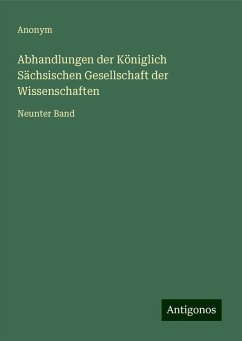 Anonym

Abhandlungen der Königlich Sächsischen Gesellschaft der Wissenschaften

Neunter Band

Antigonos